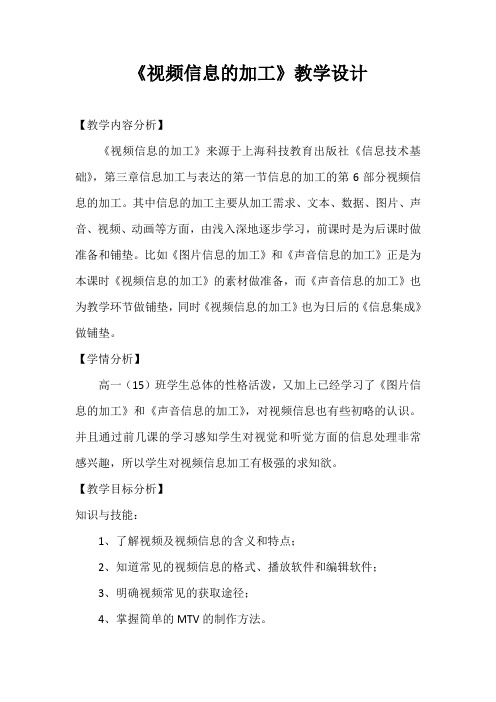 《视频信息的加工》教学设计

【教学内容分析】

《视频信息的加工》来源于上海科技教育出版社《信息技术基础》，第三章信息加工与表达的第一节信息的加工的第 6 部分视频信息的加工。其中信息的加工主要从加工需求、文本、数据、图片、声音、视频、动画等方面，由浅入深地逐步学习，前课时是为后课时做准备和铺垫。比如《图片信息的加工》和《声音信息的加工》正是为本课时《视频信息的加工》的素材做准备，而《声音信息的加工》也为教学环节做铺垫，同时《视频信息的加工》也为日后的《信息集成》做铺垫。

【学情分析】

高一（15）班学生总体的性格活泼，又加上已经学习了《图片信息的加工》和《声音信息的加工》，对视频信息也有些初略的认识。并且通过前几课的学习感知学生对视觉和听觉方面的信息处理非常感兴趣，所以学生对视频信息加工有极强的求知欲。

【教学目标分析】

知识与技能：

1、了解视频及视频信息的含义和特点；

2、知道常见的视频信息的格式、播放软件和编辑软件；

3、明确视频常见的获取途径；

4、掌握简单的 MTV 的制作方法。